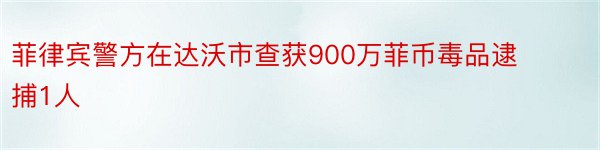 菲律宾警方在达沃市查获900万菲币毒品逮捕1人